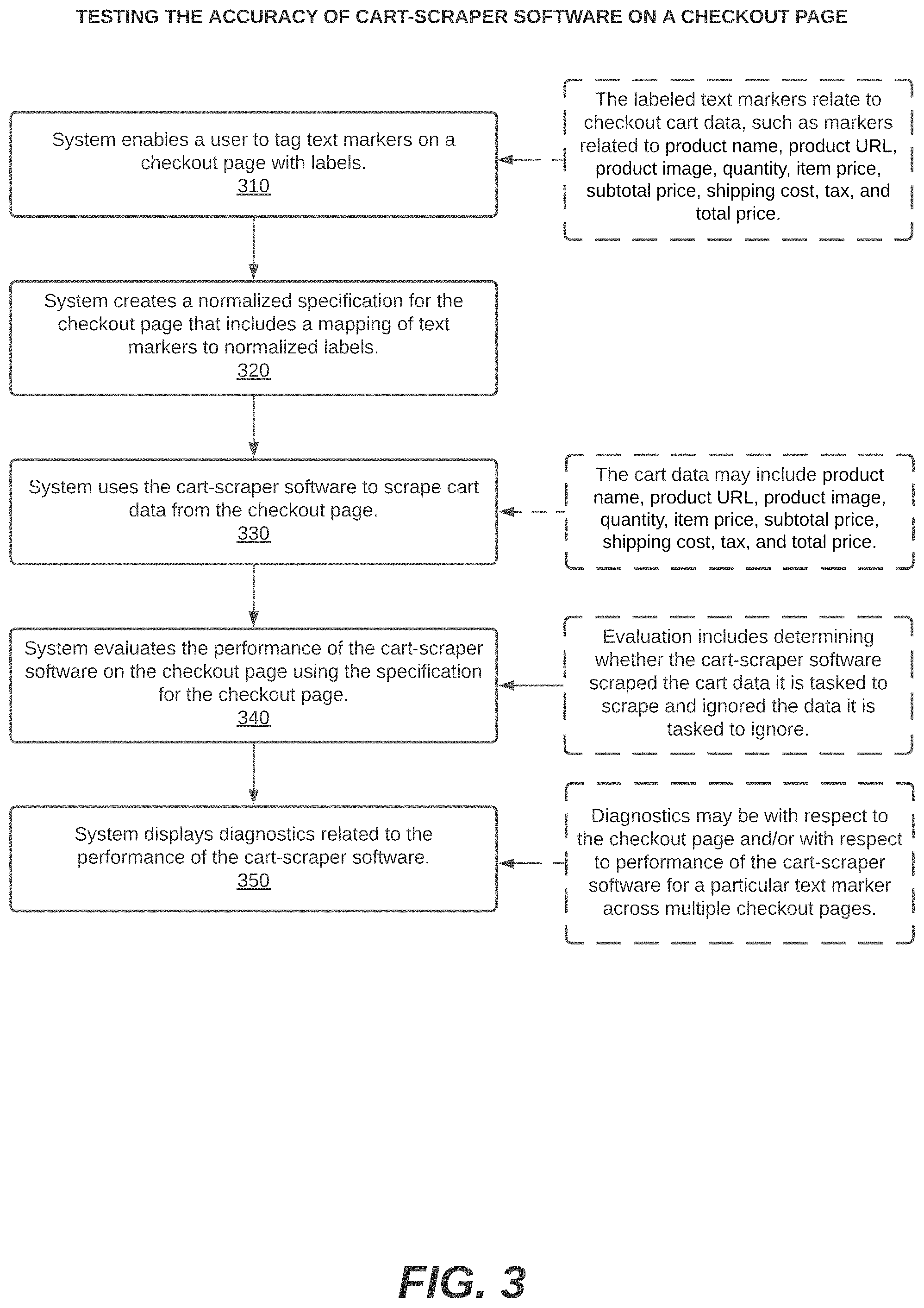 TESTING THE ACCURACY OF CART-SCRAPER SOFTWARE ON A CHECKOUT PAGE

System enables a user to tag text markers on a checkout page with labels.
310

The labeled text markers relate to checkout cart data, such as markers related to product name, product URL, product image, quantity, item price, subtotal price, shipping cost, tax, and total price.

System creates a normalized specification for the checkout page that includes a mapping of text markers to normalized labels.
320

System uses the cart-scraper software to scrape cart data from the checkout page.
330

The cart data may include product name, product URL, product image, quantity, item price, subtotal price, shipping cost, tax, and total price.

System evaluates the performance of the cart-scraper software on the checkout page using the specification for the checkout page.
340

Evaluation includes determining whether the cart-scraper software scraped the cart data it is tasked to scrape and ignored the data it is tasked to ignore.

System displays diagnostics related to the performance of the cart-scraper software.
350

Diagnostics may be with respect to the checkout page and/or with respect to performance of the cart-scraper software for a particular text marker across multiple checkout pages.

FIG. 3